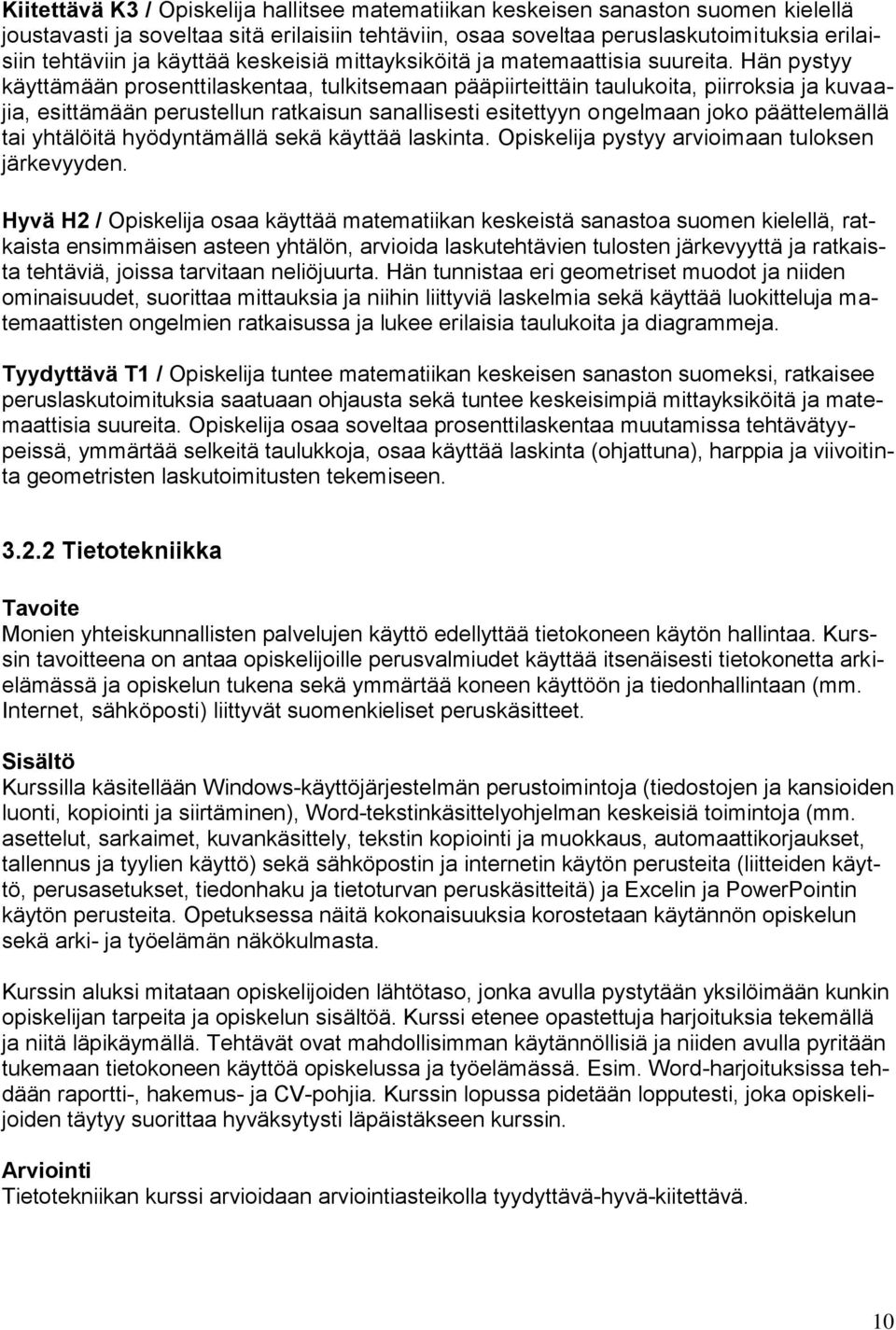 Kiitettävä K3 / Opiskelija hallitsee matematiikan keskeisen sanaston suomen kielellä joustavasti ja soveltaa sitä erilaisiin tehtäviin, osaa soveltaa peruslaskutoimituksia erilaisiin tehtäviin ja käyttää keskeisiä mittayksiköitä ja matemaattisia suureita. Hän pystyy käyttämään prosenttilaskentaa, tulkitsemaan pääpiirteittäin taulukoita, piirroksia ja kuvaajia, esittämään perustellun ratkaisun sanallisesti esitettyyn ongelmaan joko päättelemällä tai yhtälöitä hyödyntämällä sekä käyttää laskinta. Opiskelija pystyy arvioimaan tuloksen järkevyyden.

Hyvä H2 / Opiskelija osaa käyttää matematiikan keskeistä sanastoa suomen kielellä, ratkaista ensimmäisen asteen yhtälön, arvioida laskutehtävien tulosten järkevyyttä ja ratkaista tehtäviä, joissa tarvitaan neliöjuurta. Hän tunnistaa eri geometriset muodot ja niiden ominaisuudet, suorittaa mittauksia ja niihin liittyviä laskelmia sekä käyttää luokitteluja matemaattisten ongelmien ratkaisussa ja lukee erilaisia taulukoita ja diagrammeja.

Tyydyttävä T1 / Opiskelija tuntee matematiikan keskeisen sanaston suomeksi, ratkaisee peruslaskutoimituksia saatuaan ohjausta sekä tuntee keskeisimpiä mittayksiköitä ja matemaattisia suureita. Opiskelija osaa soveltaa prosenttilaskentaa muutamissa tehtävätyypeissä, ymmärtää selkeitä taulukkoja, osaa käyttää laskinta (ohjattuna), harppia ja viivoitinta geometristen laskutoimitusten tekemiseen.

3.2.2 Tietotekniikka

Tavoite
Monien yhteiskunnallisten palvelujen käyttö edellyttää tietokoneen käytön hallintaa. Kurssin tavoitteena on antaa opiskelijoille perusvalmiudet käyttää itsenäisesti tietokonetta arkielämässä ja opiskelun tukena sekä ymmärtää koneen käyttöön ja tiedonhallintaan (mm. Internet, sähköposti) liittyvät suomenkieliset peruskäsitteet.

Sisältö
Kurssilla käsitellään Windows-käyttöjärjestelmän perustoimintoja (tiedostojen ja kansioiden luonti, kopiointi ja siirtäminen), Word-tekstinkäsittelyohjelman keskeisiä toimintoja (mm. asettelut, sarkaimet, kuvankäsittely, tekstin kopiointi ja muokkaus, automaattikorjaukset, tallennus ja tyylien käyttö) sekä sähköpostin ja internetin käytön perusteita (liitteiden käyttö, perusasetukset, tiedonhaku ja tietoturvan peruskäsitteitä) ja Excelin ja PowerPointin käytön perusteita. Opetuksessa näitä kokonaisuuksia korostetaan käytännön opiskelun sekä arki- ja työelämän näkökulmasta.

Kurssin aluksi mitataan opiskelijoiden lähtötaso, jonka avulla pystytään yksilöimään kunkin opiskelijan tarpeita ja opiskelun sisältöä. Kurssi etenee opastettuja harjoituksia tekemällä ja niitä läpikäymällä. Tehtävät ovat mahdollisimman käytännöllisiä ja niiden avulla pyritään tukemaan tietokoneen käyttöä opiskelussa ja työelämässä. Esim. Word-harjoituksissa tehdään raportti-, hakemus- ja CV-pohjia. Kurssin lopussa pidetään lopputesti, joka opiskelijoiden täytyy suorittaa hyväksytysti läpäistäkseen kurssin.

Arviointi
Tietotekniikan kurssi arvioidaan arviointiasteikolla tyydyttävä-hyvä-kiitettävä.

10